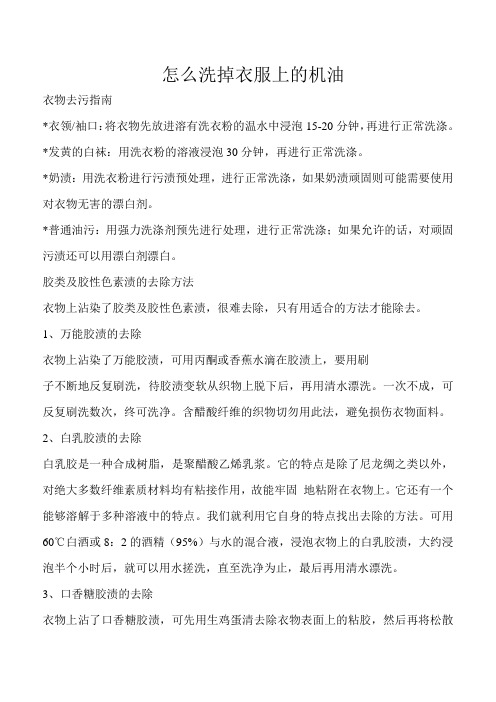 怎么洗掉衣服上的机油

衣物去污指南

*衣领/袖口：将衣物先放进溶有洗衣粉的温水中浸泡 15-20 分钟，再进行正常洗涤。

*发黄的白袜：用洗衣粉的溶液浸泡 30 分钟，再进行正常洗涤。

*奶渍：用洗衣粉进行污渍预处理，进行正常洗涤，如果奶渍顽固则可能需要使用对衣物无害的漂白剂。

*普通油污：用强力洗涤剂预先进行处理，进行正常洗涤；如果允许的话，对顽固污渍还可以用漂白剂漂白。

胶类及胶性色素渍的去除方法

衣物上沾染了胶类及胶性色素渍，很难去除，只有用适合的方法才能除去。

1、万能胶渍的去除

衣物上沾染了万能胶渍，可用丙酮或香蕉水滴在胶渍上，要用刷

子不断地反复刷洗，待胶渍变软从织物上脱下后，再用清水漂洗。一次不成，可反复刷洗数次，终可洗净。含醋酸纤维的织物切勿用此法，避免损伤衣物面料。

2、白乳胶渍的去除

白乳胶是一种合成树脂，是聚醋酸乙烯乳浆。它的特点是除了尼龙绸之类以外，对绝大多数纤维素质材料均有粘接作用，故能牢固 地粘附在衣物上。它还有一个能够溶解于多种溶液中的特点。我们就利用它自身的特点找出去除的方法。可用 60℃白酒或 8：2 的酒精（95%）与水的混合液，浸泡衣物上的白乳胶渍，大约浸泡半个小时后，就可以用水搓洗，直至洗净为止，最后再用清水漂洗。

3、口香糖胶渍的去除

衣物上沾了口香糖胶渍，可先用生鸡蛋清去除衣物表面上的粘胶，然后再将松散